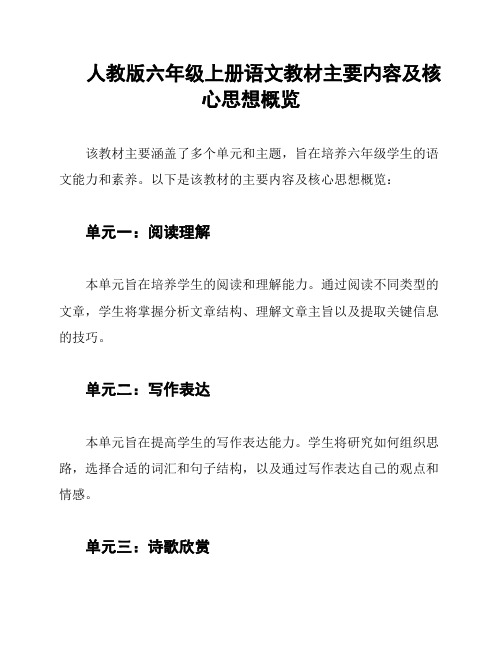 人教版六年级上册语文教材主要内容及核心思想概览

该教材主要涵盖了多个单元和主题，旨在培养六年级学生的语文能力和素养。以下是该教材的主要内容及核心思想概览：

单元一：阅读理解

本单元旨在培养学生的阅读和理解能力。通过阅读不同类型的文章，学生将掌握分析文章结构、理解文章主旨以及提取关键信息的技巧。

单元二：写作表达

本单元旨在提高学生的写作表达能力。学生将研究如何组织思路，选择合适的词汇和句子结构，以及通过写作表达自己的观点和情感。

单元三：诗歌欣赏